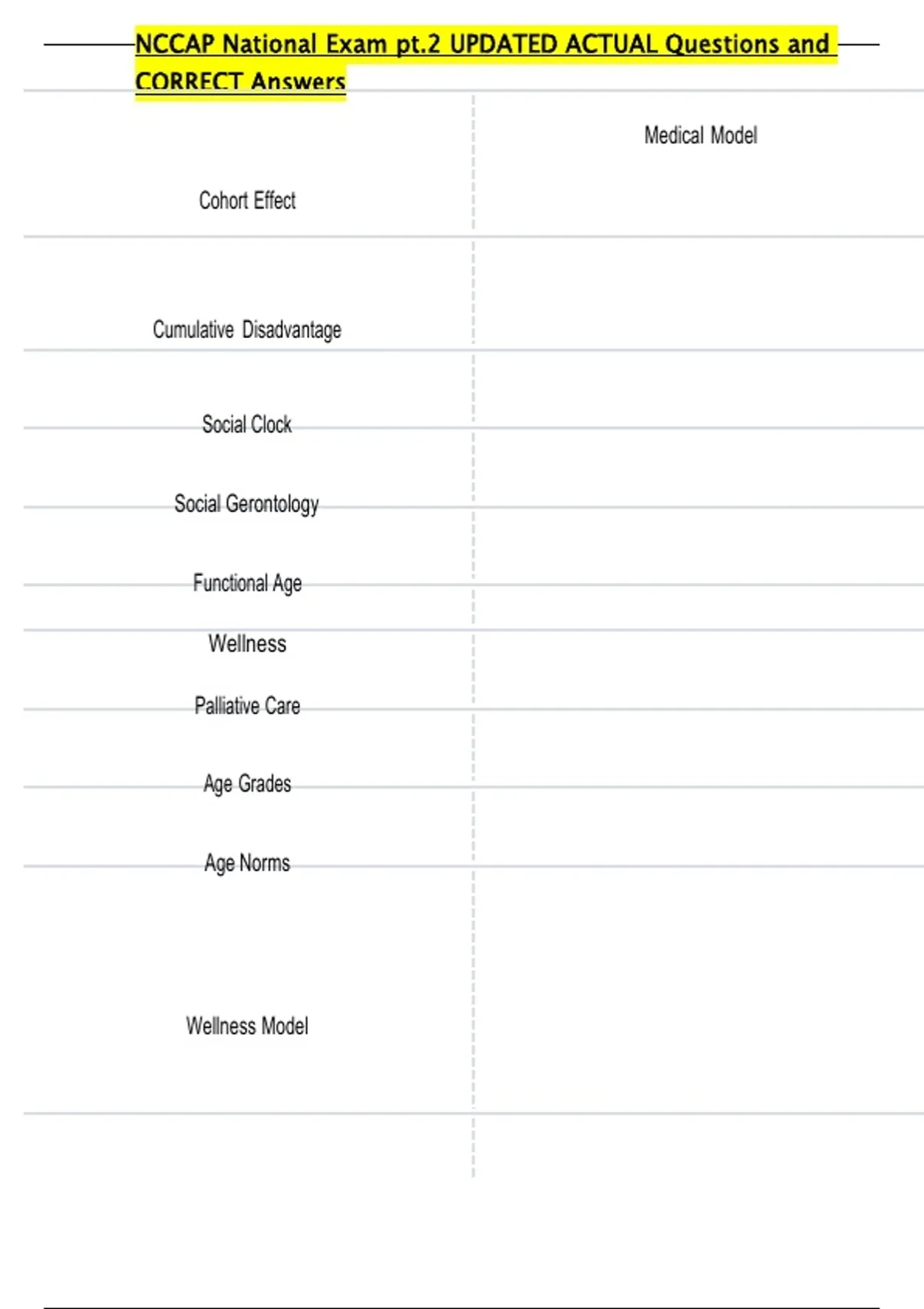 NCCAP National Exam pt.2 UPDATED ACTUAL Questions and CORRECT Answers

Medical Model

Cohort Effect

Cumulative Disadvantage

Social Clock

Social Gerontology

Functional Age

Wellness

Palliative Care

Age Grades

Age Norms

Wellness Model